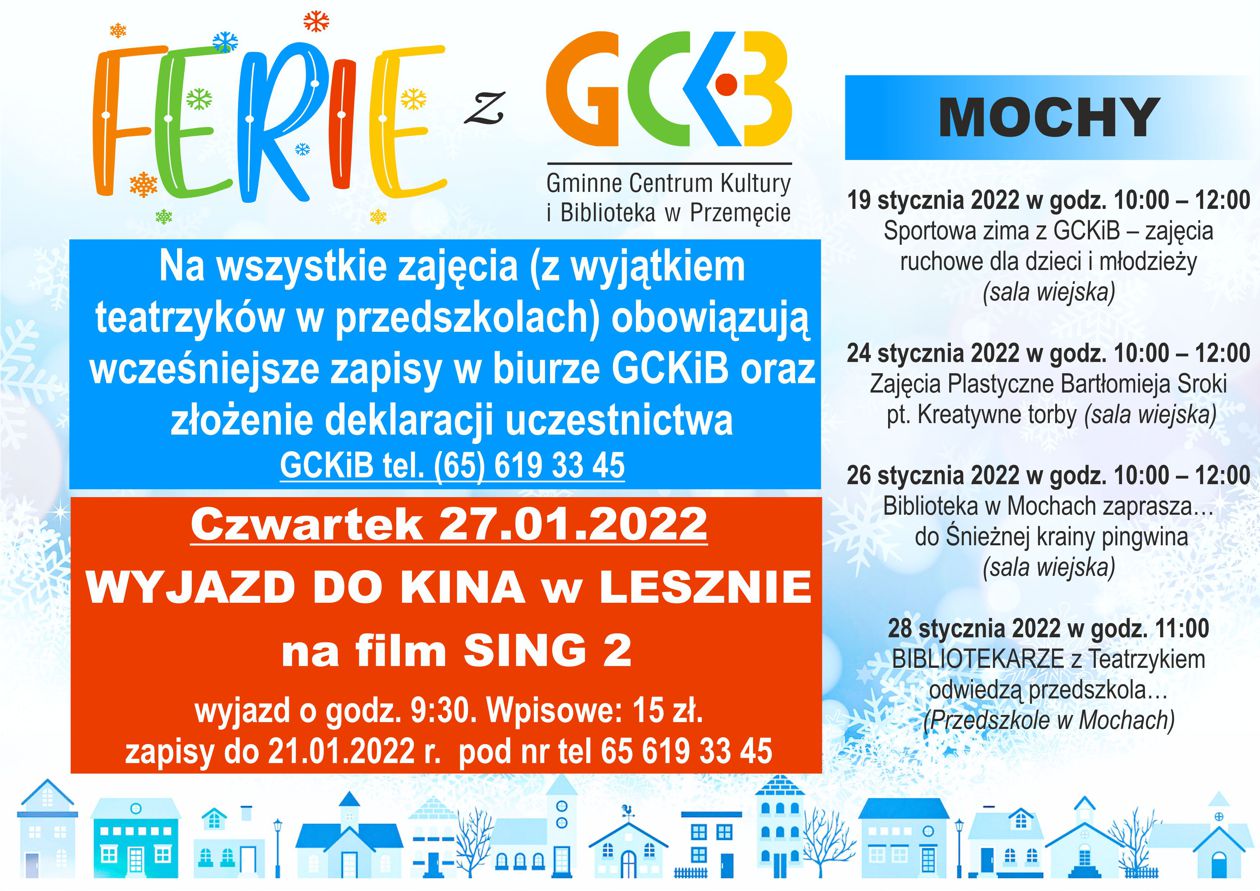 FERIE z GCKiB

Gminne Centrum Kultury i Biblioteka w Przemęcie

Na wszystkie zajęcia (z wyjątkiem teatrzyków w przedszkolach) obowiązują wcześniejsze zapisy w biurze GCKiB oraz złożenie deklaracji uczestnictwa

GCKiB tel. (65) 619 33 45

Czwartek 27.01.2022

WYJAZD DO KINA w LESZNIE na film SING 2

wyjazd o godz. 9:30. Wpisowe: 15 zł.
zapisy do 21.01.2022 r. pod nr tel 65 619 33 45

MOCHY

19 stycznia 2022 w godz. 10:00 – 12:00
Sportowa zima z GCKiB – zajęcia ruchowe dla dzieci i młodzieży
(sala wiejska)

24 stycznia 2022 w godz. 10:00 – 12:00
Zajęcia Plastyczne Bartłomieja Sroki pt. Kreatywne torby (sala wiejska)

26 stycznia 2022 w godz. 10:00 – 12:00
Biblioteka w Mochach zaprasza… do Śnieżnej krainy pingwina
(sala wiejska)

28 stycznia 2022 w godz. 11:00
BIBLIOTEKARZE z Teatrzykiem odwiedzą przedszkola…
(Przedszkole w Mochach)